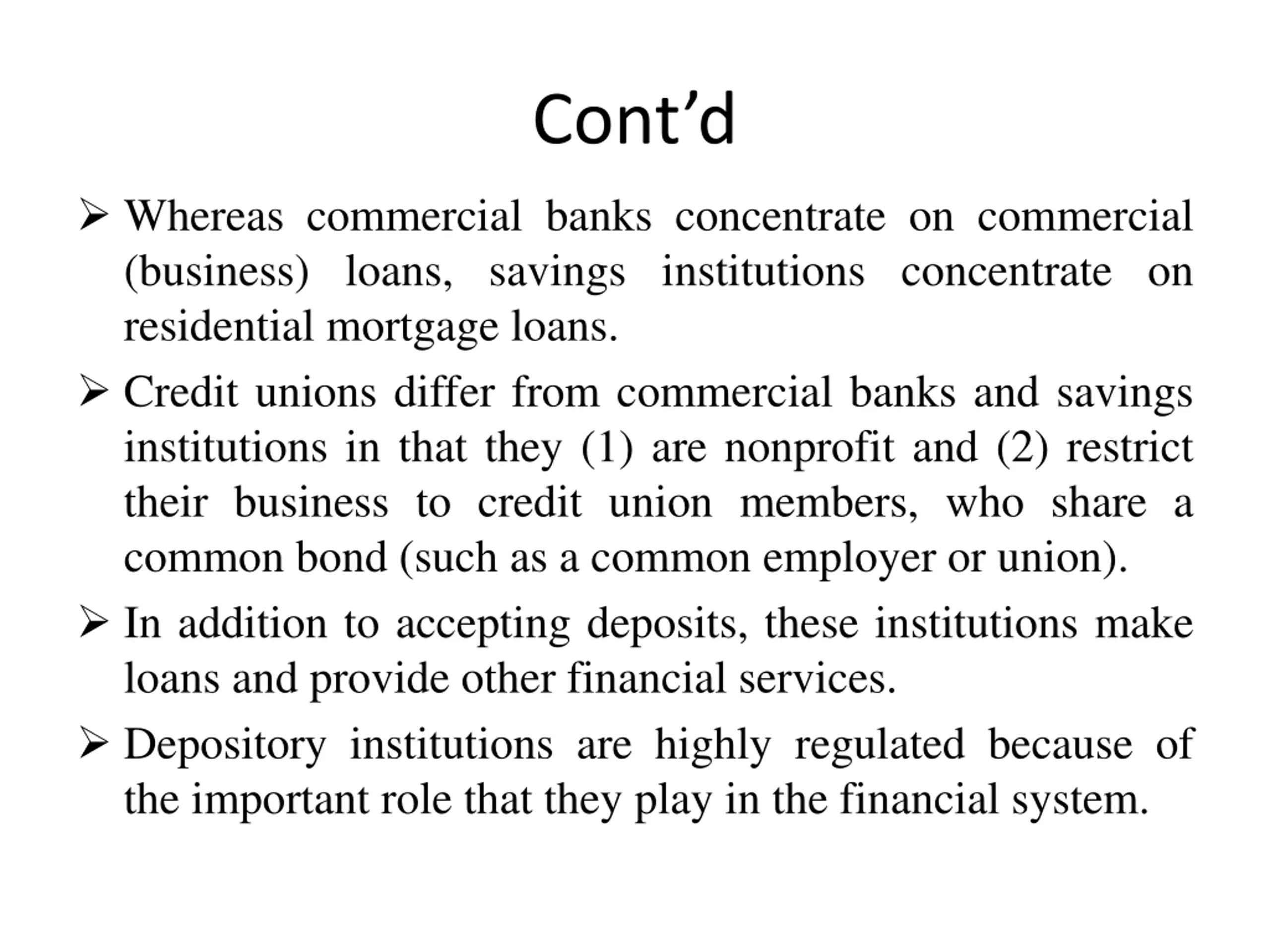 Cont’d

➢ Whereas commercial banks concentrate on commercial (business) loans, savings institutions concentrate on residential mortgage loans.

➢ Credit unions differ from commercial banks and savings institutions in that they (1) are nonprofit and (2) restrict their business to credit union members, who share a common bond (such as a common employer or union).

➢ In addition to accepting deposits, these institutions make loans and provide other financial services.

➢ Depository institutions are highly regulated because of the important role that they play in the financial system.